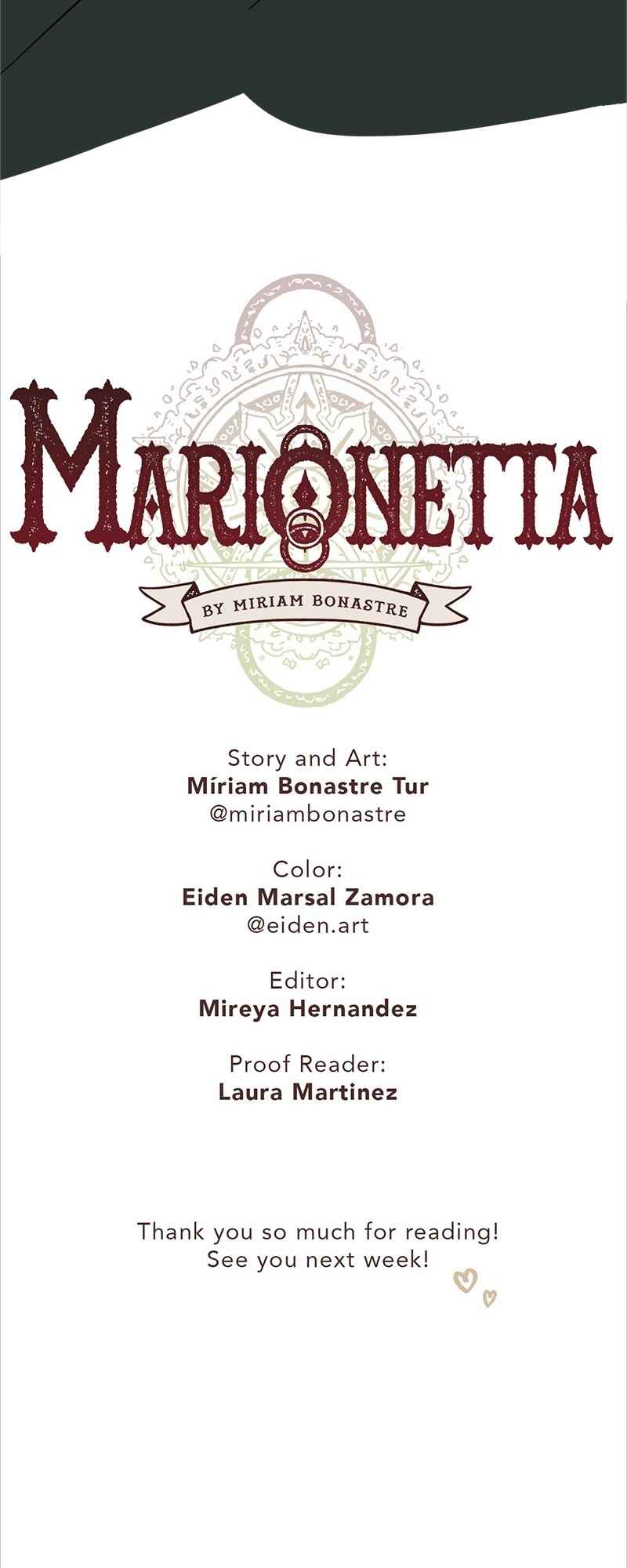 MARIONETTA

BY MIRIAM BONASTRE

Story and Art:
Míriam Bonastre Tur
@miriambonastre

Color:
Eiden Marsal Zamora
@eiden.art

Editor:
Mireya Hernandez

Proof Reader:
Laura Martinez

Thank you so much for reading!
See you next week!